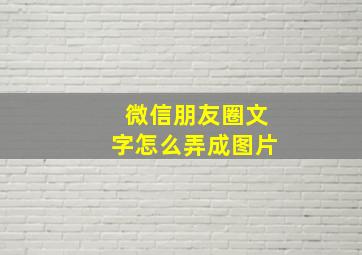 微信朋友圈文字怎么弄成图片